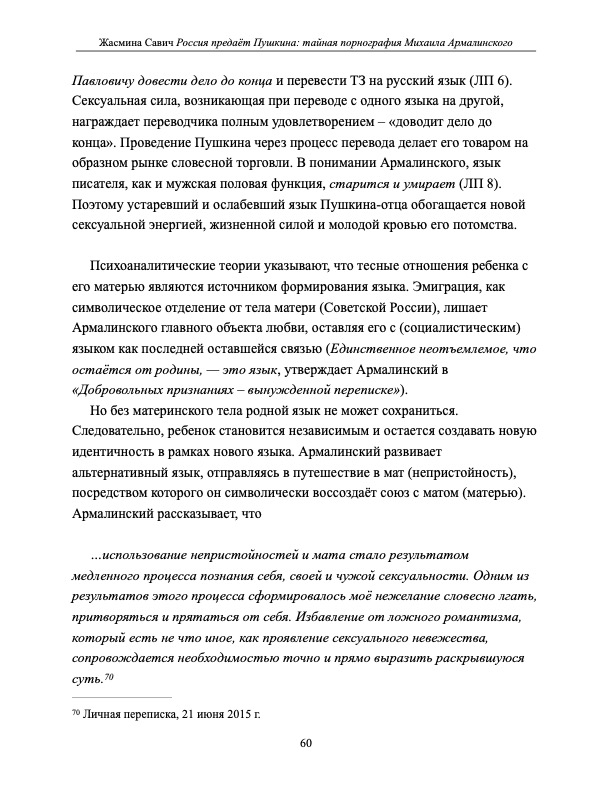 Жасмина Савич Россия предаёт Пушкина: тайная порнография Михаила Армалинского

Павловичу довести дело до конца и перевести ТЗ на русский язык (ЛП 6). Сексуальная сила, возникающая при переводе с одного языка на другой, награждает переводчика полным удовлетворением – «доводит дело до конца». Проведение Пушкина через процесс перевода делает его товаром на образном рынке словесной торговли. В понимании Армалинского, язык писателя, как и мужская половая функция, старится и умирает (ЛП 8). Поэтому устаревший и ослабевший язык Пушкина-отца обогащается новой сексуальной энергией, жизненной силой и молодой кровью его потомства.

Психоаналитические теории указывают, что тесные отношения ребенка с его матерью являются источником формирования языка. Эмиграция, как символическое отделение от тела матери (Советской России), лишает Армалинского главного объекта любви, оставляя его с (социалистическим) языком как последней оставшейся связью (Единственное неотъемлемое, что остаётся от родины, — это язык, утверждает Армалинский в «Добровольных признаниях – вынужденной переписке»).

Но без материнского тела родной язык не может сохраниться. Следовательно, ребенок становится независимым и остается создавать новую идентичность в рамках нового языка. Армалинский развивает альтернативный язык, отправляясь в путешествие в мат (непристойность), посредством которого он символически воссоздаёт союз с матом (матерью). Армалинский рассказывает, что

…использование непристойностей и мата стало результатом медленного процесса познания себя, своей и чужой сексуальности. Одним из результатов этого процесса сформировалось моё нежелание словесно лгать, притворяться и прятаться от себя. Избавление от ложного романтизма, который есть не что иное, как проявление сексуального невежества, сопровождается необходимостью точно и прямо выразить раскрывшуюся суть.$^{70}$

$^{70}$ Личная переписка, 21 июня 2015 г.

60